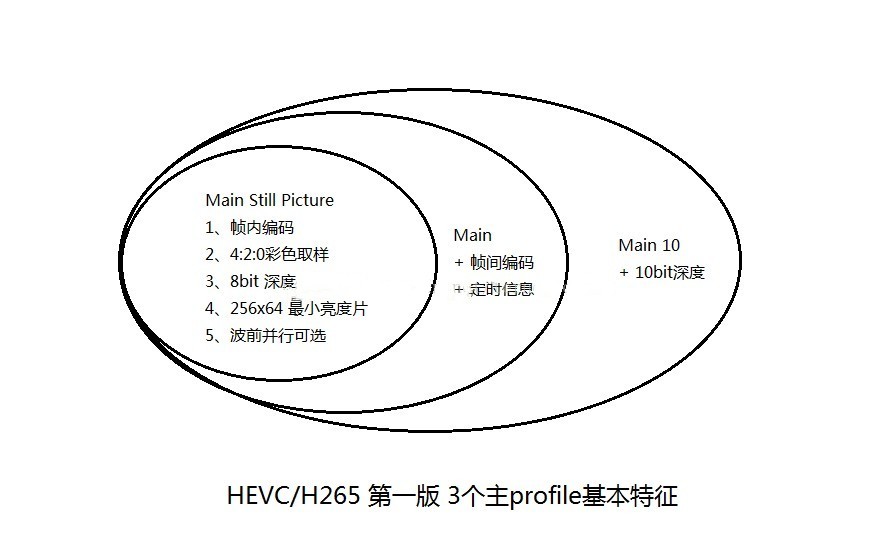 Main Still Picture
1、帧内编码
2、4:2:0彩色取样
3、8bit 深度
4、256x64 最小亮度片
5、波前并行可选

Main
+ 帧间编码
+ 定时信息

Main 10
+ 10bit深度

HEVC/H265 第一版 3个主profile基本特征